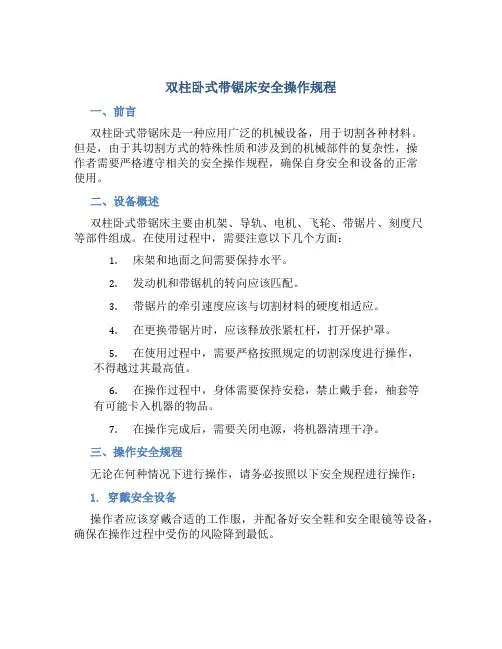 双柱卧式带锯床安全操作规程

一、前言

双柱卧式带锯床是一种应用广泛的机械设备，用于切割各种材料。但是，由于其切割方式的特殊性质和涉及到的机械部件的复杂性，操作者需要严格遵守相关的安全操作规程，确保自身安全和设备的正常使用。

二、设备概述

双柱卧式带锯床主要由机架、导轨、电机、飞轮、带锯片、刻度尺等部件组成。在使用过程中，需要注意以下几个方面：

1. 床架和地面之间需要保持水平。

2. 发动机和带锯机的转向应该匹配。

3. 带锯片的牵引速度应该与切割材料的硬度相适应。

4. 在更换带锯片时，应该释放张紧杠杆，打开保护罩。

5. 在使用过程中，需要严格按照规定的切割深度进行操作，不得越过其最高值。

6. 在操作过程中，身体需要保持安稳，禁止戴手套，袖套等有可能卡入机器的物品。

7. 在操作完成后，需要关闭电源，将机器清理干净。

三、操作安全规程

无论在何种情况下进行操作，请务必按照以下安全规程进行操作：

1. 穿戴安全设备

操作者应该穿戴合适的工作服，并配备好安全鞋和安全眼镜等设备，确保在操作过程中受伤的风险降到最低。